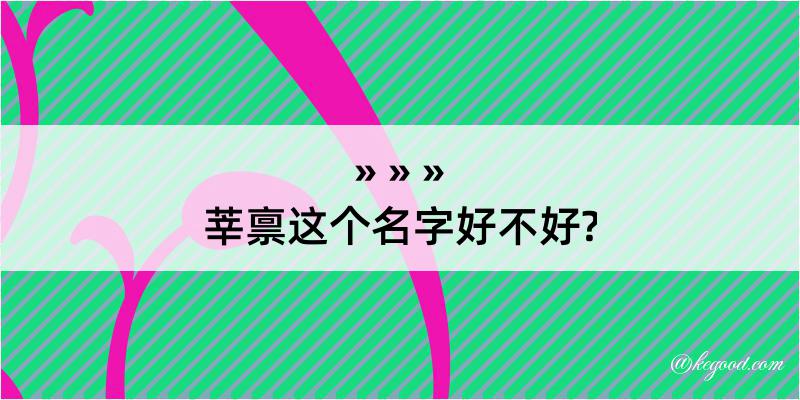 » » »
莘禀这个名字好不好?

@kegood.com